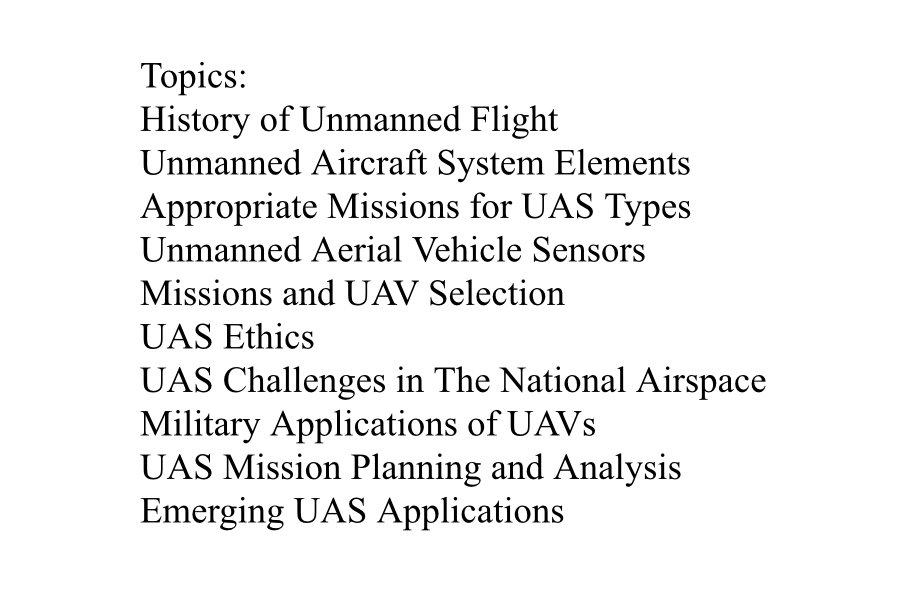 Topics:
History of Unmanned Flight
Unmanned Aircraft System Elements
Appropriate Missions for UAS Types
Unmanned Aerial Vehicle Sensors
Missions and UAV Selection
UAS Ethics
UAS Challenges in The National Airspace
Military Applications of UAVs
UAS Mission Planning and Analysis
Emerging UAS Applications